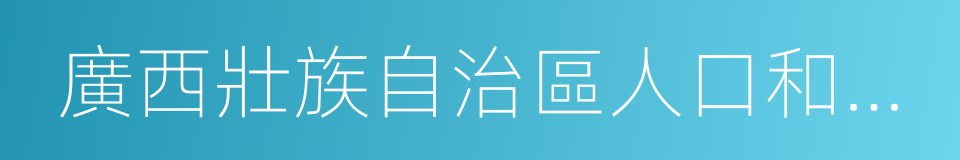 廣西壯族自治區人口和...